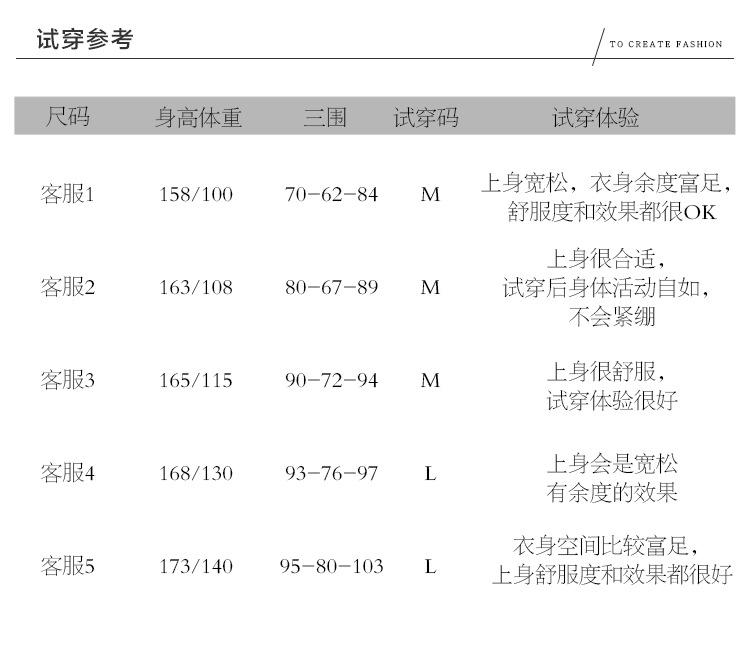 试穿参考

TO CREATE FASHION

| 尺码 | 身高体重 | 三围 | 试穿码 | 试穿体验 |
|---|---|---|---|---|
| 客服1 | 158/100 | 70-62-84 | M | 上身宽松，衣身余度富足，舒服度和效果都很OK |
| 客服2 | 163/108 | 80-67-89 | M | 上身很合适，试穿后身体活动自如，不会紧绷 |
| 客服3 | 165/115 | 90-72-94 | M | 上身很舒服，试穿体验很好 |
| 客服4 | 168/130 | 93-76-97 | L | 上身会是宽松有余度的效果 |
| 客服5 | 173/140 | 95-80-103 | L | 衣身空间比较富足，上身舒服度和效果都很好 |